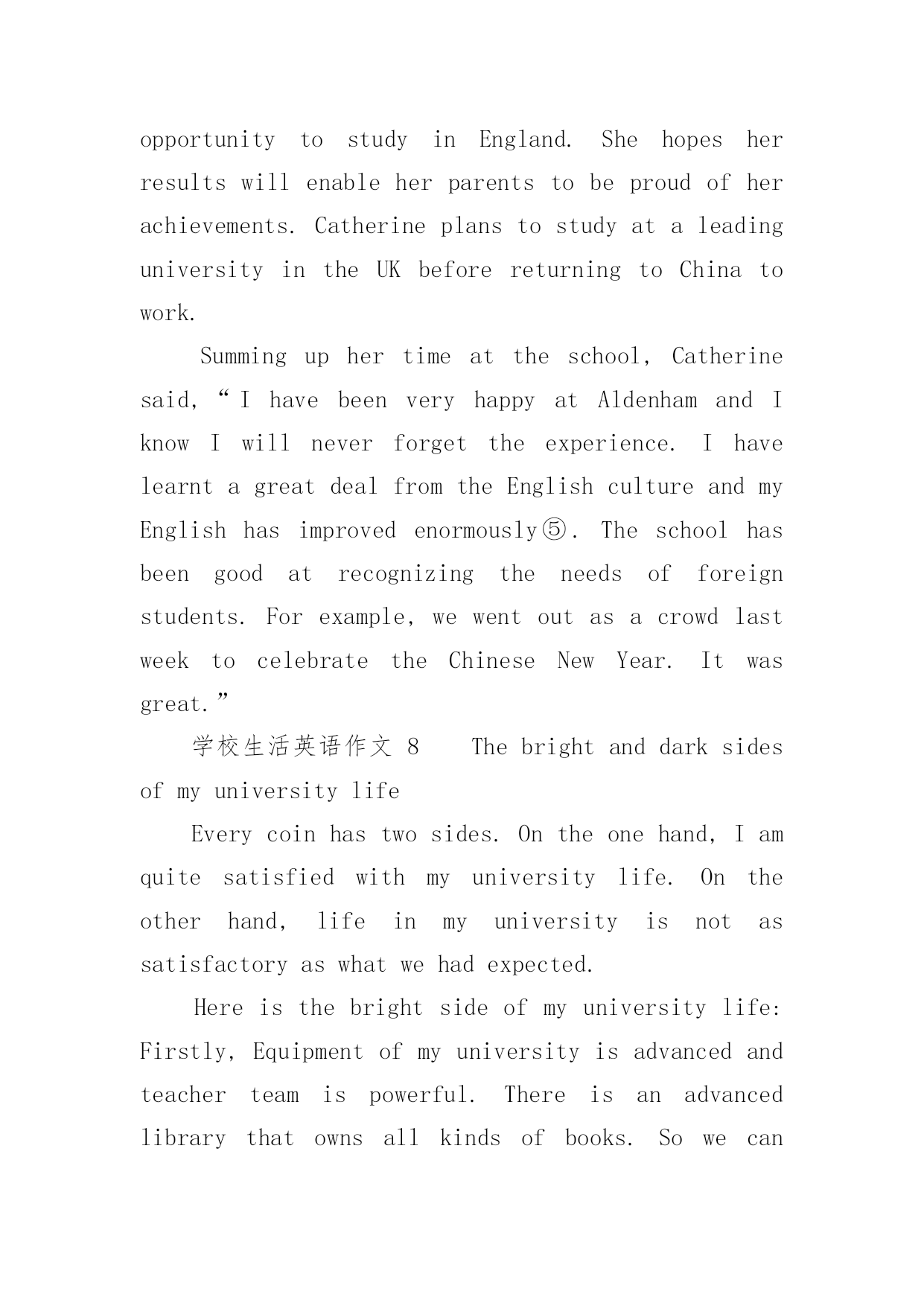 opportunity to study in England. She hopes her results will enable her parents to be proud of her achievements. Catherine plans to study at a leading university in the UK before returning to China to work.

Summing up her time at the school, Catherine said, “I have been very happy at Aldenham and I know I will never forget the experience. I have learnt a great deal from the English culture and my English has improved enormously⑤. The school has been good at recognizing the needs of foreign students. For example, we went out as a crowd last week to celebrate the Chinese New Year. It was great.”

学校生活英语作文 8　The bright and dark sides of my university life

Every coin has two sides. On the one hand, I am quite satisfied with my university life. On the other hand, life in my university is not as satisfactory as what we had expected.

Here is the bright side of my university life: Firstly, Equipment of my university is advanced and teacher team is powerful. There is an advanced library that owns all kinds of books. So we can